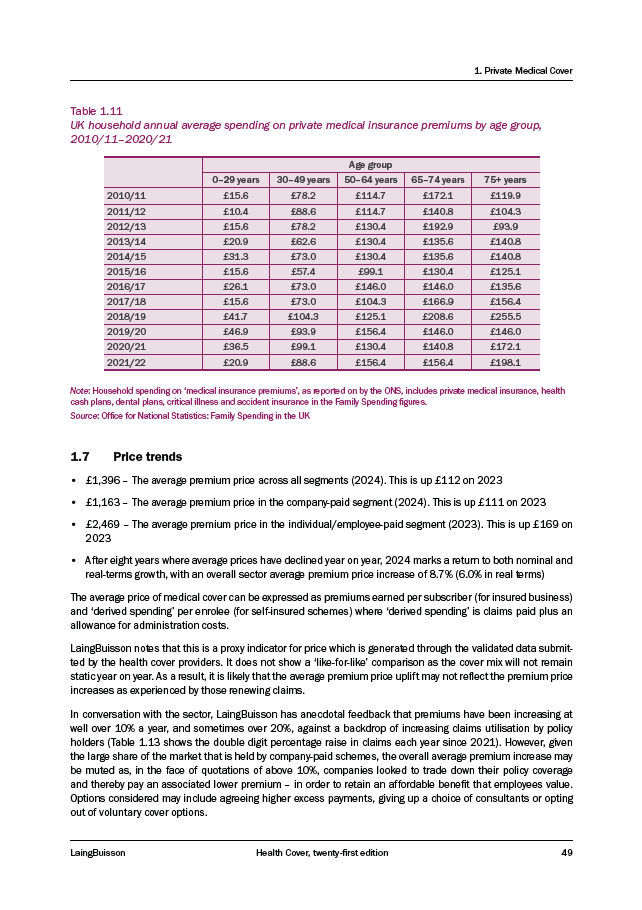 1. Private Medical Cover

Table 1.11
UK household annual average spending on private medical insurance premiums by age group, 2010/11–2020/21

| | Age group | | | | |
|---|---|---|---|---|---|
| | 0–29 years | 30–49 years | 50–64 years | 65–74 years | 75+ years |
| 2010/11 | £15.6 | £78.2 | £114.7 | £172.1 | £119.9 |
| 2011/12 | £10.4 | £88.6 | £114.7 | £140.8 | £104.3 |
| 2012/13 | £15.6 | £78.2 | £130.4 | £192.9 | £93.9 |
| 2013/14 | £20.9 | £62.6 | £130.4 | £135.6 | £140.8 |
| 2014/15 | £31.3 | £73.0 | £130.4 | £135.6 | £140.8 |
| 2015/16 | £15.6 | £57.4 | £99.1 | £130.4 | £125.1 |
| 2016/17 | £26.1 | £73.0 | £146.0 | £146.0 | £135.6 |
| 2017/18 | £15.6 | £73.0 | £104.3 | £166.9 | £156.4 |
| 2018/19 | £41.7 | £104.3 | £125.1 | £208.6 | £255.5 |
| 2019/20 | £46.9 | £93.9 | £156.4 | £146.0 | £146.0 |
| 2020/21 | £36.5 | £99.1 | £130.4 | £140.8 | £172.1 |
| 2021/22 | £20.9 | £88.6 | £156.4 | £156.4 | £198.1 |

Note: Household spending on 'medical insurance premiums', as reported on by the ONS, includes private medical insurance, health cash plans, dental plans, critical illness and accident insurance in the Family Spending figures.
Source: Office for National Statistics: Family Spending in the UK

1.7 Price trends

• £1,396 – The average premium price across all segments (2024). This is up £112 on 2023
• £1,163 – The average premium price in the company-paid segment (2024). This is up £111 on 2023
• £2,469 – The average premium price in the individual/employee-paid segment (2023). This is up £169 on 2023
• After eight years where average prices have declined year on year, 2024 marks a return to both nominal and real-terms growth, with an overall sector average premium price increase of 8.7% (6.0% in real terms)

The average price of medical cover can be expressed as premiums earned per subscriber (for insured business) and 'derived spending' per enrolee (for self-insured schemes) where 'derived spending' is claims paid plus an allowance for administration costs.

LaingBuisson notes that this is a proxy indicator for price which is generated through the validated data submitted by the health cover providers. It does not show a 'like-for-like' comparison as the cover mix will not remain static year on year. As a result, it is likely that the average premium price uplift may not reflect the premium price increases as experienced by those renewing claims.

In conversation with the sector, LaingBuisson has anecdotal feedback that premiums have been increasing at well over 10% a year, and sometimes over 20%, against a backdrop of increasing claims utilisation by policy holders (Table 1.13 shows the double digit percentage raise in claims each year since 2021). However, given the large share of the market that is held by company-paid schemes, the overall average premium increase may be muted as, in the face of quotations of above 10%, companies looked to trade down their policy coverage and thereby pay an associated lower premium – in order to retain an affordable benefit that employees value. Options considered may include agreeing higher excess payments, giving up a choice of consultants or opting out of voluntary cover options.

LaingBuisson Health Cover, twenty-first edition 49